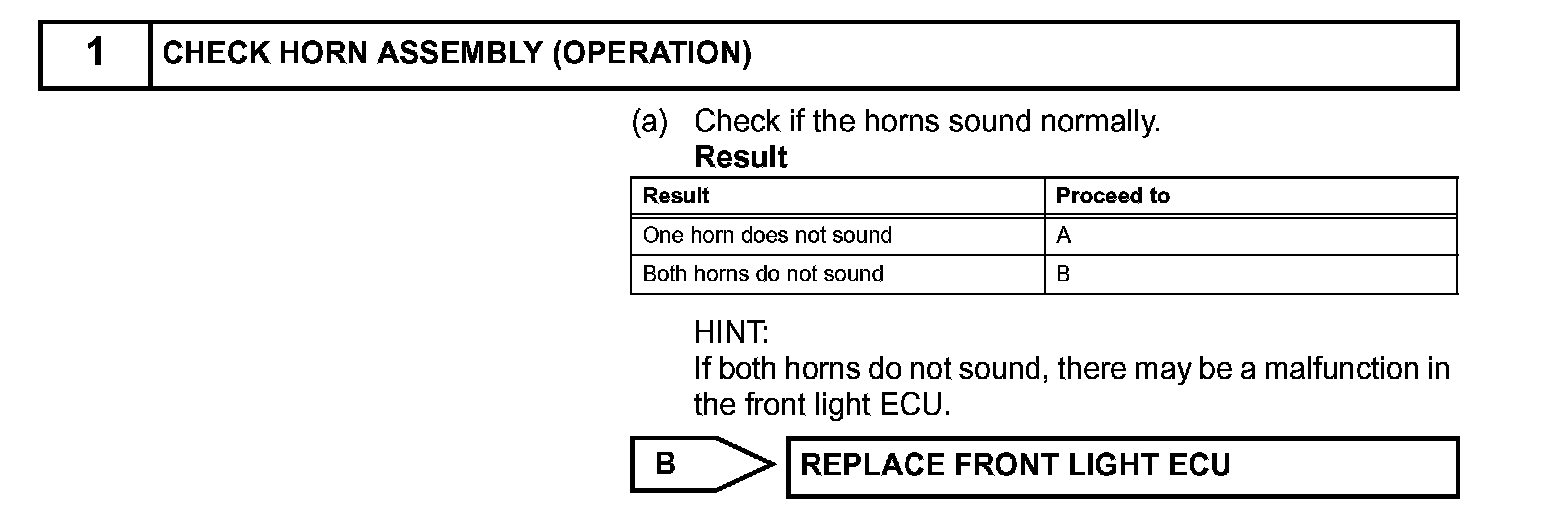 1 CHECK HORN ASSEMBLY (OPERATION)

(a) Check if the horns sound normally.

Result

| Result | Proceed to |
|---|---|
| One horn does not sound | A |
| Both horns do not sound | B |

HINT:
If both horns do not sound, there may be a malfunction in the front light ECU.

B

REPLACE FRONT LIGHT ECU